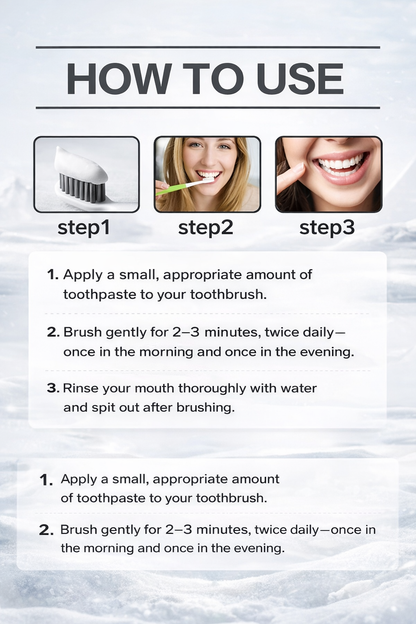 HOW TO USE

step1

step2

step3

1. Apply a small, appropriate amount of toothpaste to your toothbrush.

2. Brush gently for 2–3 minutes, twice daily—once in the morning and once in the evening.

3. Rinse your mouth thoroughly with water and spit out after brushing.

1. Apply a small, appropriate amount of toothpaste to your toothbrush.

2. Brush gently for 2–3 minutes, twice daily—once in the morning and once in the evening.